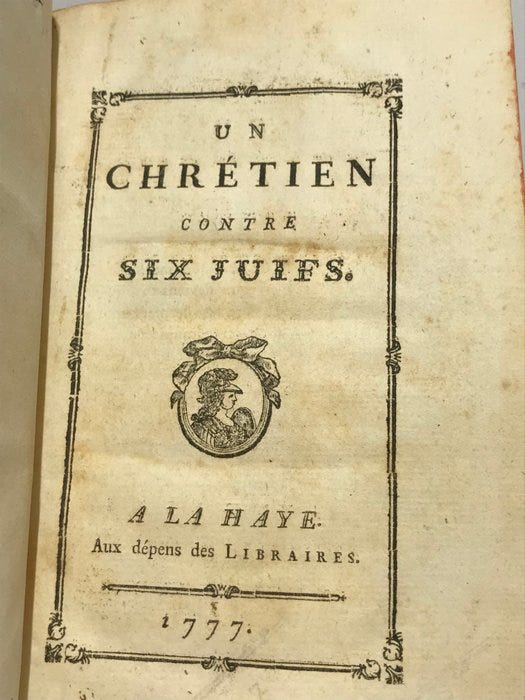 UN

CHRÉTIEN

CONTRE

SIX JUIFS.

A LA HAYE.

Aux dépens des LIBRAIRES.

1777.